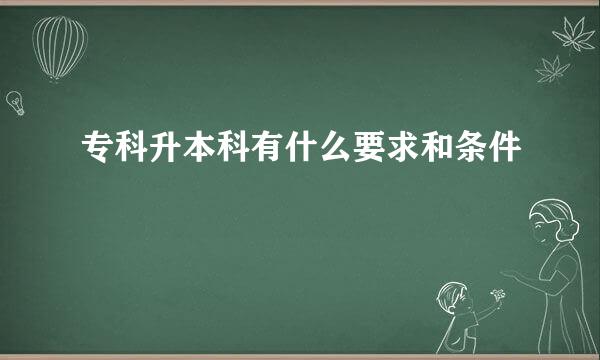 专科升本科有什么要求和条件